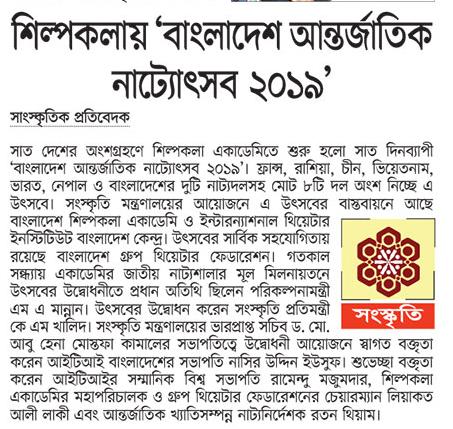 শিল্পকলায় 'বাংলাদেশ আন্তর্জাতিক নাট্যোৎসব ২০১৯'

সাংস্কৃতিক প্রতিবেদক

সাত দেশের অংশগ্রহণে শিল্পকলা একাডেমিতে শুরু হলো সাত দিনব্যাপী 'বাংলাদেশ আন্তর্জাতিক নাট্যোৎসব ২০১৯'। ফ্রান্স, রাশিয়া, চীন, ভিয়েতনাম, ভারত, নেপাল ও বাংলাদেশের দুটি নাট্যদলসহ মোট ৮টি দল অংশ নিচ্ছে এ উৎসবে। সংস্কৃতি মন্ত্রণালয়ের আয়োজনে এ উৎসবের বাস্তবায়নে আছে বাংলাদেশ শিল্পকলা একাডেমি ও ইন্টারন্যাশনাল থিয়েটার ইনস্টিটিউট বাংলাদেশ কেন্দ্র। উৎসবের সার্বিক সহযোগিতায় রয়েছে বাংলাদেশ গ্রুপ থিয়েটার ফেডারেশন। গতকাল সন্ধ্যায় একাডেমির জাতীয় নাট্যশালার মূল মিলনায়তনে উৎসবের উদ্বোধনীতে প্রধান অতিথি ছিলেন পরিকল্পনামন্ত্রী এম এ মান্নান। উৎসবের উদ্বোধন করেন সংস্কৃতি প্রতিমন্ত্রী কে এম খালিদ। সংস্কৃতি মন্ত্রণালয়ের ভারপ্রাপ্ত সচিব ড. মো. আবু হেনা মোস্তফা কামালের সভাপতিত্বে উদ্বোধনী আয়োজনে স্বাগত বক্তৃতা করেন আইটিআই বাংলাদেশের সভাপতি নাসির উদ্দিন ইউসুফ। শুভেচ্ছা বক্তৃতা করেন আইটিআইর সম্মানিক বিশ্ব সভাপতি রামেন্দু মজুমদার, শিল্পকলা একাডেমির মহাপরিচালক ও গ্রুপ থিয়েটার ফেডারেশনের চেয়ারম্যান লিয়াকত আলী লাকী এবং আন্তর্জাতিক খ্যাতিসম্পন্ন নাট্যনির্দেশক রতন থিয়াম।

সংস্কৃতি